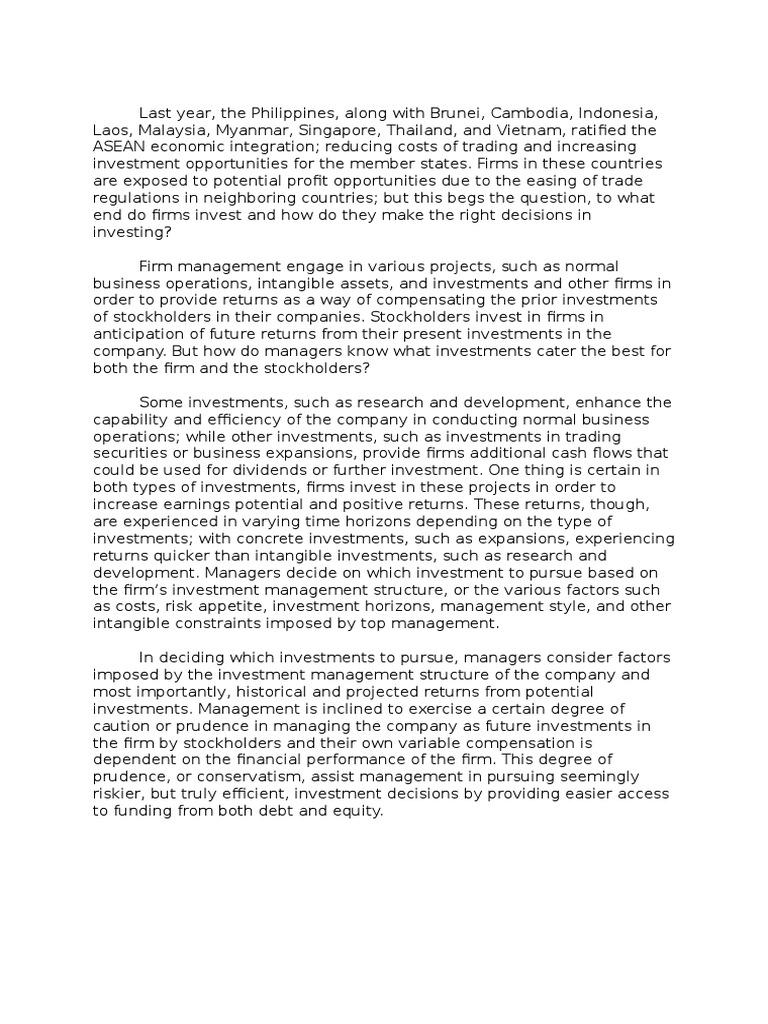 Last year, the Philippines, along with Brunei, Cambodia, Indonesia, Laos, Malaysia, Myanmar, Singapore, Thailand, and Vietnam, ratified the ASEAN economic integration; reducing costs of trading and increasing investment opportunities for the member states. Firms in these countries are exposed to potential profit opportunities due to the easing of trade regulations in neighboring countries; but this begs the question, to what end do firms invest and how do they make the right decisions in investing?

Firm management engage in various projects, such as normal business operations, intangible assets, and investments and other firms in order to provide returns as a way of compensating the prior investments of stockholders in their companies. Stockholders invest in firms in anticipation of future returns from their present investments in the company. But how do managers know what investments cater the best for both the firm and the stockholders?

Some investments, such as research and development, enhance the capability and efficiency of the company in conducting normal business operations; while other investments, such as investments in trading securities or business expansions, provide firms additional cash flows that could be used for dividends or further investment. One thing is certain in both types of investments, firms invest in these projects in order to increase earnings potential and positive returns. These returns, though, are experienced in varying time horizons depending on the type of investments; with concrete investments, such as expansions, experiencing returns quicker than intangible investments, such as research and development. Managers decide on which investment to pursue based on the firm's investment management structure, or the various factors such as costs, risk appetite, investment horizons, management style, and other intangible constraints imposed by top management.

In deciding which investments to pursue, managers consider factors imposed by the investment management structure of the company and most importantly, historical and projected returns from potential investments. Management is inclined to exercise a certain degree of caution or prudence in managing the company as future investments in the firm by stockholders and their own variable compensation is dependent on the financial performance of the firm. This degree of prudence, or conservatism, assist management in pursuing seemingly riskier, but truly efficient, investment decisions by providing easier access to funding from both debt and equity.